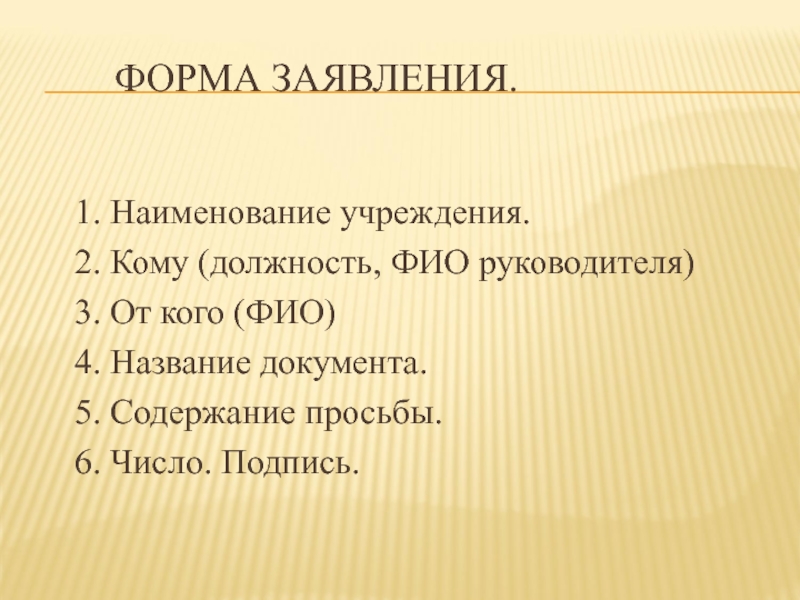 ФОРМА ЗАЯВЛЕНИЯ.

1. Наименование учреждения.
2. Кому (должность, ФИО руководителя)
3. От кого (ФИО)
4. Название документа.
5. Содержание просьбы.
6. Число. Подпись.